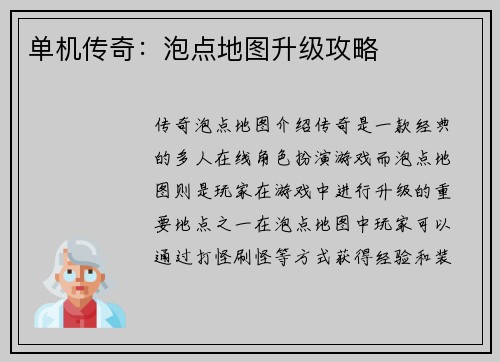 单机传奇：泡点地图升级攻略

传奇泡点地图介绍传奇是一款经典的多人在线角色扮演游戏而泡点地图则是玩家在游戏中进行升级的重要地点之一在泡点地图中玩家可以通过打怪刷怪等方式获得经验和装